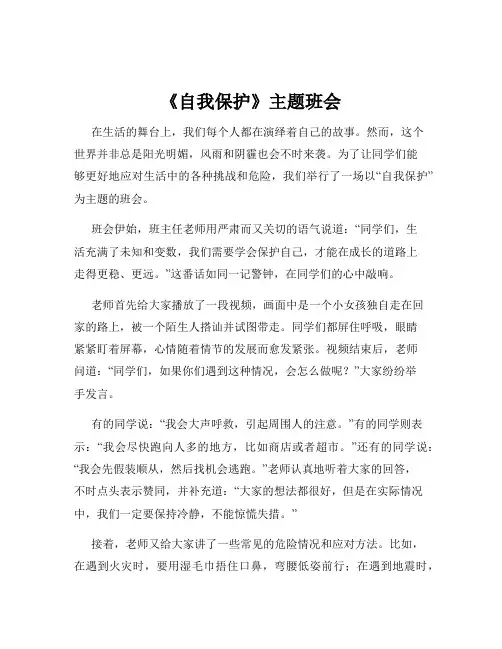 《自我保护》主题班会

在生活的舞台上，我们每个人都在演绎着自己的故事。然而，这个世界并非总是阳光明媚，风雨和阴霾也会不时来袭。为了让同学们能够更好地应对生活中的各种挑战和危险，我们举行了一场以“自我保护”为主题的班会。

班会伊始，班主任老师用严肃而又关切的语气说道：“同学们，生活充满了未知和变数，我们需要学会保护自己，才能在成长的道路上走得更稳、更远。”这番话如同一记警钟，在同学们的心中敲响。

老师首先给大家播放了一段视频，画面中是一个小女孩独自走在回家的路上，被一个陌生人搭讪并试图带走。同学们都屏住呼吸，眼睛紧紧盯着屏幕，心情随着情节的发展而愈发紧张。视频结束后，老师问道：“同学们，如果你们遇到这种情况，会怎么做呢？”大家纷纷举手发言。

有的同学说：“我会大声呼救，引起周围人的注意。”有的同学则表示：“我会尽快跑向人多的地方，比如商店或者超市。”还有的同学说：“我会先假装顺从，然后找机会逃跑。”老师认真地听着大家的回答，不时点头表示赞同，并补充道：“大家的想法都很好，但是在实际情况中，我们一定要保持冷静，不能惊慌失措。”

接着，老师又给大家讲了一些常见的危险情况和应对方法。比如，在遇到火灾时，要用湿毛巾捂住口鼻，弯腰低姿前行；在遇到地震时，